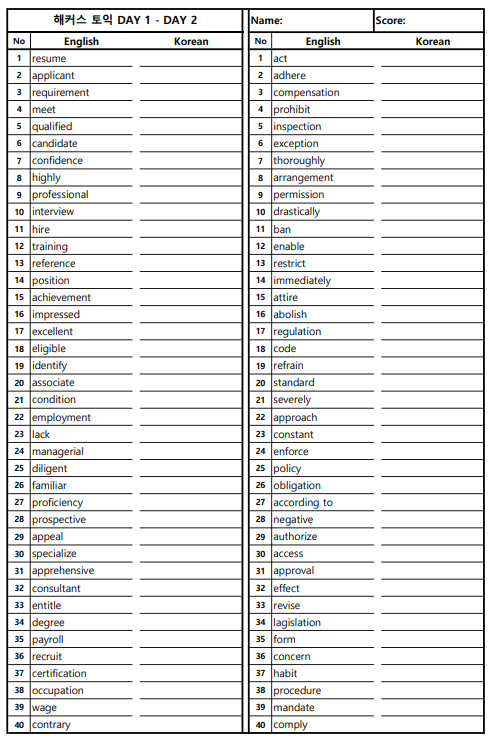 해커스 토익 DAY 1 - DAY 2

| No | English | Korean |
|---|---|---|
| 1 | resume | |
| 2 | applicant | |
| 3 | requirement | |
| 4 | meet | |
| 5 | qualified | |
| 6 | candidate | |
| 7 | confidence | |
| 8 | highly | |
| 9 | professional | |
| 10 | interview | |
| 11 | hire | |
| 12 | training | |
| 13 | reference | |
| 14 | position | |
| 15 | achievement | |
| 16 | impressed | |
| 17 | excellent | |
| 18 | eligible | |
| 19 | identify | |
| 20 | associate | |
| 21 | condition | |
| 22 | employment | |
| 23 | lack | |
| 24 | managerial | |
| 25 | diligent | |
| 26 | familiar | |
| 27 | proficiency | |
| 28 | prospective | |
| 29 | appeal | |
| 30 | specialize | |
| 31 | apprehensive | |
| 32 | consultant | |
| 33 | entitle | |
| 34 | degree | |
| 35 | payroll | |
| 36 | recruit | |
| 37 | certification | |
| 38 | occupation | |
| 39 | wage | |
| 40 | contrary | |

Name: Score:

| No | English | Korean |
|---|---|---|
| 1 | act | |
| 2 | adhere | |
| 3 | compensation | |
| 4 | prohibit | |
| 5 | inspection | |
| 6 | exception | |
| 7 | thoroughly | |
| 8 | arrangement | |
| 9 | permission | |
| 10 | drastically | |
| 11 | ban | |
| 12 | enable | |
| 13 | restrict | |
| 14 | immediately | |
| 15 | attire | |
| 16 | abolish | |
| 17 | regulation | |
| 18 | code | |
| 19 | refrain | |
| 20 | standard | |
| 21 | severely | |
| 22 | approach | |
| 23 | constant | |
| 24 | enforce | |
| 25 | policy | |
| 26 | obligation | |
| 27 | according to | |
| 28 | negative | |
| 29 | authorize | |
| 30 | access | |
| 31 | approval | |
| 32 | effect | |
| 33 | revise | |
| 34 | lagislation | |
| 35 | form | |
| 36 | concern | |
| 37 | habit | |
| 38 | procedure | |
| 39 | mandate | |
| 40 | comply | |